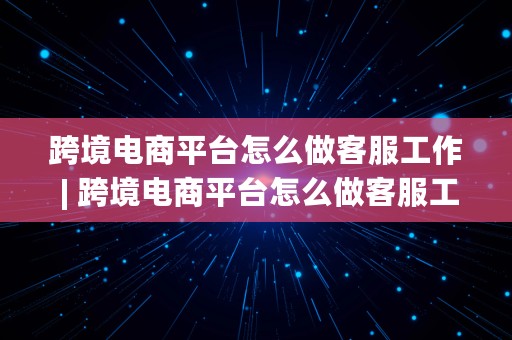 跨境电商平台怎么做客服工作 | 跨境电商平台怎么做客服工